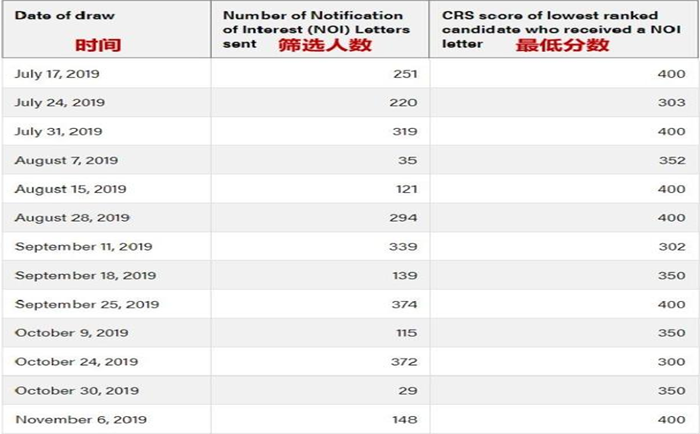 | Date of draw 时间 | Number of Notification of Interest (NOI) Letters sent 筛选人数 | CRS score of lowest ranked candidate who received a NOI letter 最低分数 |
|---|---|---|
| July 17, 2019 | 251 | 400 |
| July 24, 2019 | 220 | 303 |
| July 31, 2019 | 319 | 400 |
| August 7, 2019 | 35 | 352 |
| August 15, 2019 | 121 | 400 |
| August 28, 2019 | 294 | 400 |
| September 11, 2019 | 339 | 302 |
| September 18, 2019 | 139 | 350 |
| September 25, 2019 | 374 | 400 |
| October 9, 2019 | 115 | 350 |
| October 24, 2019 | 372 | 300 |
| October 30, 2019 | 29 | 350 |
| November 6, 2019 | 148 | 400 |